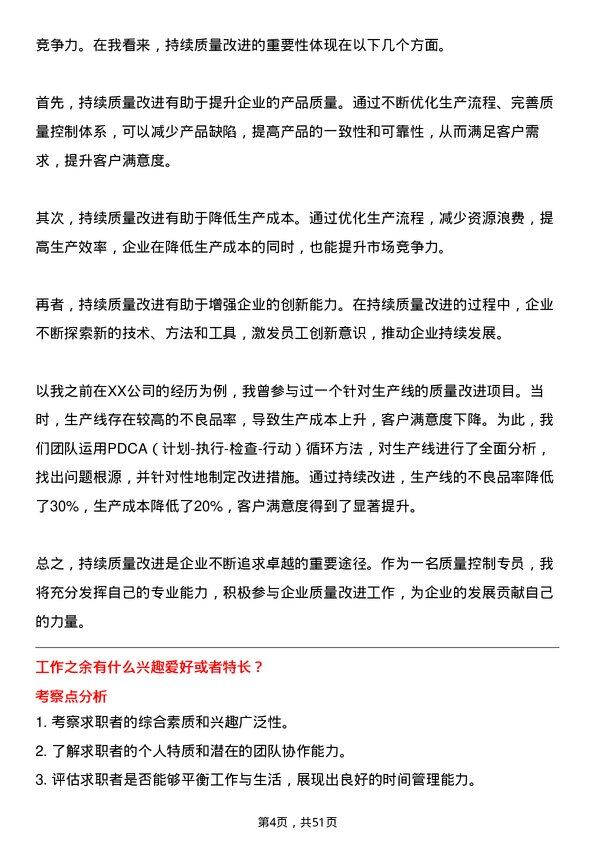 竞争力。在我看来，持续质量改进的重要性体现在以下几个方面。

首先，持续质量改进有助于提升企业的产品质量。通过不断优化生产流程、完善质量控制体系，可以减少产品缺陷，提高产品的一致性和可靠性，从而满足客户需求，提升客户满意度。

其次，持续质量改进有助于降低生产成本。通过优化生产流程，减少资源浪费，提高生产效率，企业在降低生产成本的同时，也能提升市场竞争力。

再者，持续质量改进有助于增强企业的创新能力。在持续质量改进的过程中，企业不断探索新的技术、方法和工具，激发员工创新意识，推动企业持续发展。

以我之前在XX公司的经历为例，我曾参与过一个针对生产线的质量改进项目。当时，生产线存在较高的不良品率，导致生产成本上升，客户满意度下降。为此，我们团队运用PDCA（计划-执行-检查-行动）循环方法，对生产线进行了全面分析，找出问题根源，并针对性地制定改进措施。通过持续改进，生产线的不良品率降低了30%，生产成本降低了20%，客户满意度得到了显著提升。

总之，持续质量改进是企业不断追求卓越的重要途径。作为一名质量控制专员，我将充分发挥自己的专业能力，积极参与企业质量改进工作，为企业的发展贡献自己的力量。

工作之余有什么兴趣爱好或者特长？

考察点分析

1. 考察求职者的综合素质和兴趣广泛性。

2. 了解求职者的个人特质和潜在的团队协作能力。

3. 评估求职者是否能够平衡工作与生活，展现出良好的时间管理能力。

第4页，共51页